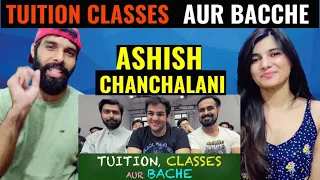 TUITION CLASSES AUR BACCHE

ASHISH CHANCHALANI

TUITION, CLASSES AUR BACHE